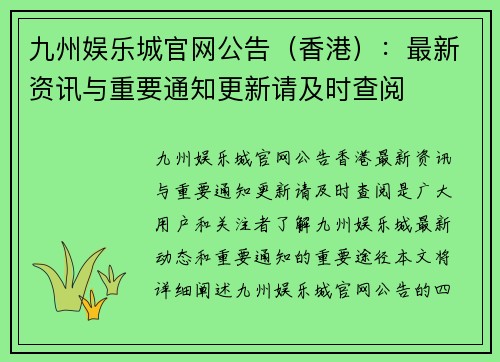 九州娱乐城官网公告（香港）：最新资讯与重要通知更新请及时查阅

九州娱乐城官网公告香港最新资讯与重要通知更新请及时查阅是广大用户和关注者了解九州娱乐城最新动态和重要通知的重要途径本文将详细阐述九州娱乐城官网公告的四